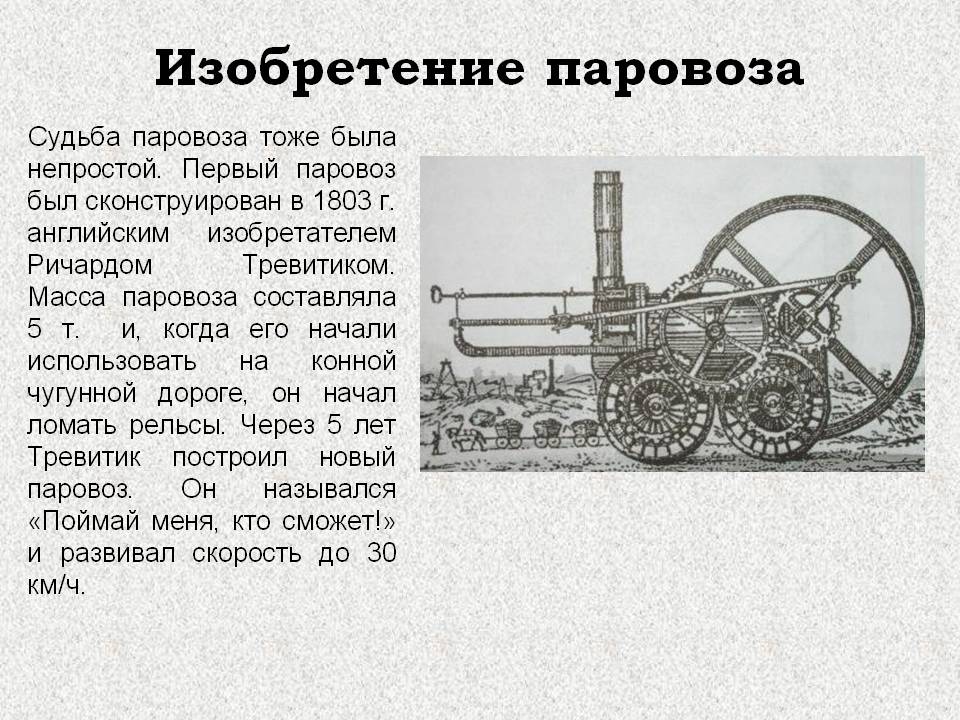 Изобретение паровоза

Судьба паровоза тоже была непростой. Первый паровоз был сконструирован в 1803 г. английским изобретателем Ричардом Тревитиком. Масса паровоза составляла 5 т. и, когда его начали использовать на конной чугунной дороге, он начал ломать рельсы. Через 5 лет Тревитик построил новый паровоз. Он назывался «Поймай меня, кто сможет!» и развивал скорость до 30 км/ч.